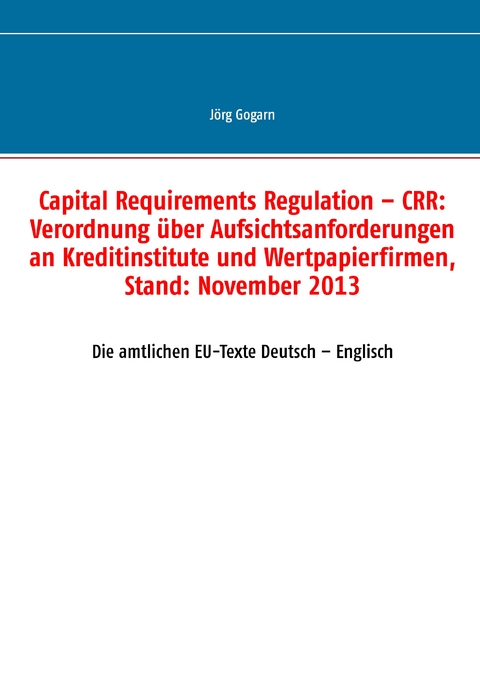 Jörg Gogarn

Capital Requirements Regulation – CRR: Verordnung über Aufsichtsanforderungen an Kreditinstitute und Wertpapierfirmen, Stand: November 2013

Die amtlichen EU-Texte Deutsch – Englisch